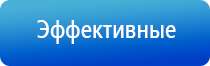 Эффективные